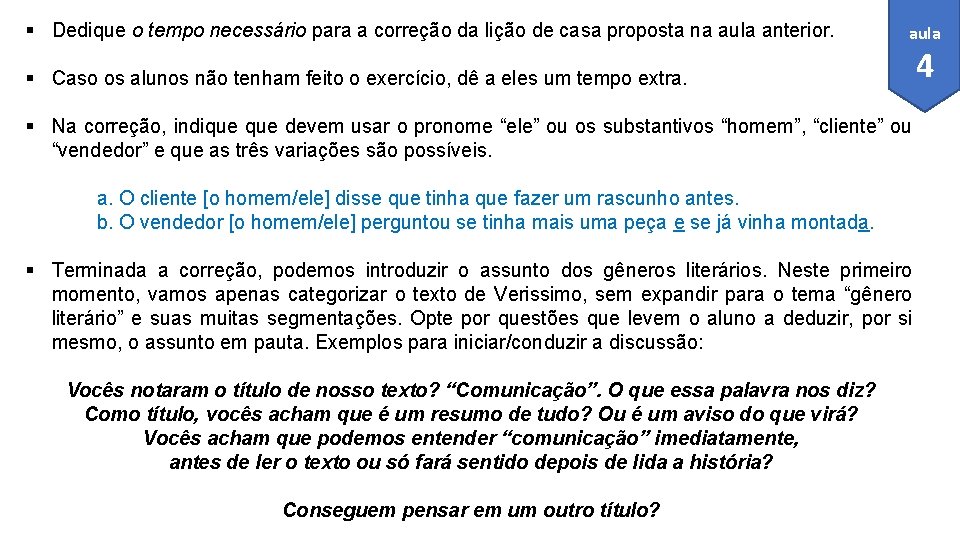 aula
4

▪ Dedique o tempo necessário para a correção da lição de casa proposta na aula anterior.

▪ Caso os alunos não tenham feito o exercício, dê a eles um tempo extra.

▪ Na correção, indique que devem usar o pronome “ele” ou os substantivos “homem”, “cliente” ou “vendedor” e que as três variações são possíveis.

a. O cliente [o homem/ele] disse que tinha que fazer um rascunho antes.
b. O vendedor [o homem/ele] perguntou se tinha mais uma peça e se já vinha montada.

▪ Terminada a correção, podemos introduzir o assunto dos gêneros literários. Neste primeiro momento, vamos apenas categorizar o texto de Verissimo, sem expandir para o tema “gênero literário” e suas muitas segmentações. Opte por questões que levem o aluno a deduzir, por si mesmo, o assunto em pauta. Exemplos para iniciar/conduzir a discussão:

Vocês notaram o título de nosso texto? “Comunicação”. O que essa palavra nos diz?
Como título, vocês acham que é um resumo de tudo? Ou é um aviso do que virá?
Vocês acham que podemos entender “comunicação” imediatamente,
antes de ler o texto ou só fará sentido depois de lida a história?

Conseguem pensar em um outro título?